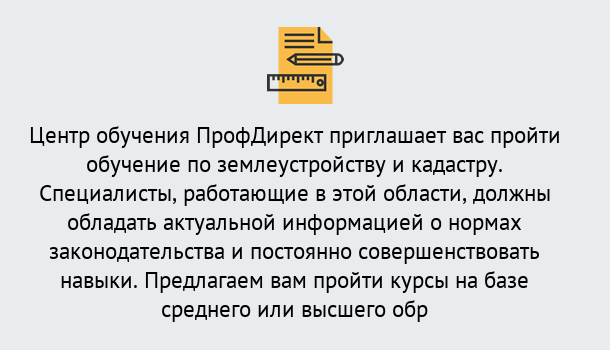 Центр обучения ПрофДирект приглашает вас пройти обучение по землеустройству и кадастру. Специалисты, работающие в этой области, должны обладать актуальной информацией о нормах законодательства и постоянно совершенствовать навыки. Предлагаем вам пройти курсы на базе среднего или высшего обр